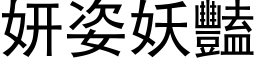 妍姿妖豔